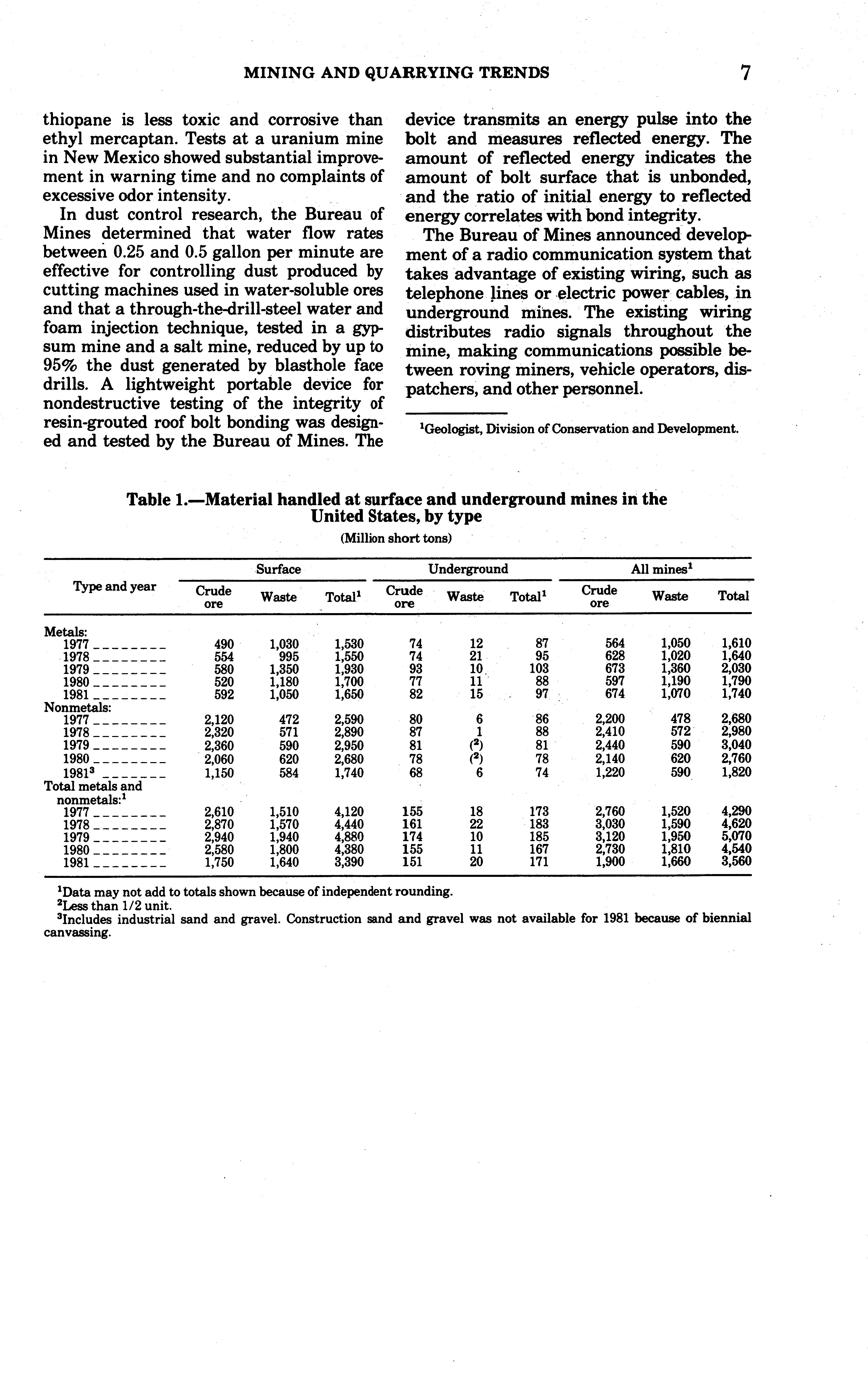 MINING AND QUARRYING TRENDS 7

thiopane is less toxic and corrosive than ethyl mercaptan. Tests at a uranium mine in New Mexico showed substantial improvement in warning time and no complaints of excessive odor intensity.

In dust control research, the Bureau of Mines determined that water flow rates between 0.25 and 0.5 gallon per minute are effective for controlling dust produced by cutting machines used in water-soluble ores and that a through-the-drill-steel water and foam injection technique, tested in a gypsum mine and a salt mine, reduced by up to 95% the dust generated by blasthole face drills. A lightweight portable device for nondestructive testing of the integrity of resin-grouted roof bolt bonding was designed and tested by the Bureau of Mines. The device transmits an energy pulse into the bolt and measures reflected energy. The amount of reflected energy indicates the amount of bolt surface that is unbonded, and the ratio of initial energy to reflected energy correlates with bond integrity.

The Bureau of Mines announced development of a radio communication system that takes advantage of existing wiring, such as telephone lines or electric power cables, in underground mines. The existing wiring distributes radio signals throughout the mine, making communications possible between roving miners, vehicle operators, dispatchers, and other personnel.

$^1$Geologist, Division of Conservation and Development.

Table 1.—Material handled at surface and underground mines in the United States, by type
(Million short tons)

| Type and year | Surface Crude ore | Surface Waste | Surface Total$^1$ | Underground Crude ore | Underground Waste | Underground Total$^1$ | All mines$^1$ Crude ore | All mines$^1$ Waste | All mines$^1$ Total |
|---|---|---|---|---|---|---|---|---|---|
| Metals: | | | | | | | | | |
| 1977 | 490 | 1,030 | 1,530 | 74 | 12 | 87 | 564 | 1,050 | 1,610 |
| 1978 | 554 | 995 | 1,550 | 74 | 21 | 95 | 628 | 1,020 | 1,640 |
| 1979 | 580 | 1,350 | 1,930 | 93 | 10 | 103 | 673 | 1,360 | 2,030 |
| 1980 | 520 | 1,180 | 1,700 | 77 | 11 | 88 | 597 | 1,190 | 1,790 |
| 1981 | 592 | 1,050 | 1,650 | 82 | 15 | 97 | 674 | 1,070 | 1,740 |
| Nonmetals: | | | | | | | | | |
| 1977 | 2,120 | 472 | 2,590 | 80 | 6 | 86 | 2,200 | 478 | 2,680 |
| 1978 | 2,320 | 571 | 2,890 | 87 | 1 | 88 | 2,410 | 572 | 2,980 |
| 1979 | 2,360 | 590 | 2,950 | 81 | ($^2$) | 81 | 2,440 | 590 | 3,040 |
| 1980 | 2,060 | 620 | 2,680 | 78 | ($^2$) | 78 | 2,140 | 620 | 2,760 |
| 1981$^3$ | 1,150 | 584 | 1,740 | 68 | 6 | 74 | 1,220 | 590 | 1,820 |
| Total metals and nonmetals:$^1$ | | | | | | | | | |
| 1977 | 2,610 | 1,510 | 4,120 | 155 | 18 | 173 | 2,760 | 1,520 | 4,290 |
| 1978 | 2,870 | 1,570 | 4,440 | 161 | 22 | 183 | 3,030 | 1,590 | 4,620 |
| 1979 | 2,940 | 1,940 | 4,880 | 174 | 10 | 185 | 3,120 | 1,950 | 5,070 |
| 1980 | 2,580 | 1,800 | 4,380 | 155 | 11 | 167 | 2,730 | 1,810 | 4,540 |
| 1981 | 1,750 | 1,640 | 3,390 | 151 | 20 | 171 | 1,900 | 1,660 | 3,560 |

$^1$Data may not add to totals shown because of independent rounding.
$^2$Less than 1/2 unit.
$^3$Includes industrial sand and gravel. Construction sand and gravel was not available for 1981 because of biennial canvassing.